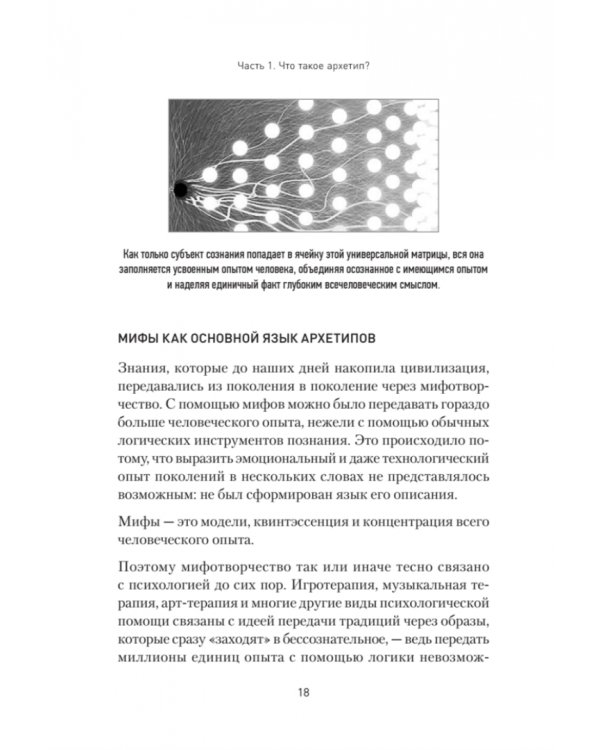 Часть 1. Что такое архетип?

Как только субъект сознания попадает в ячейку этой универсальной матрицы, вся она заполняется усвоенным опытом человека, объединяя осознанное с имеющимся опытом и наделяя единичный факт глубоким всечеловеческим смыслом.

МИФЫ КАК ОСНОВНОЙ ЯЗЫК АРХЕТИПОВ

Знания, которые до наших дней накопила цивилизация, передавались из поколения в поколение через мифотворчество. С помощью мифов можно было передавать гораздо больше человеческого опыта, нежели с помощью обычных логических инструментов познания. Это происходило потому, что выразить эмоциональный и даже технологический опыт поколений в нескольких словах не представлялось возможным: не был сформирован язык его описания.

Мифы — это модели, квинтэссенция и концентрация всего человеческого опыта.

Поэтому мифотворчество так или иначе тесно связано с психологией до сих пор. Игротерапия, музыкальная терапия, арт-терапия и многие другие виды психологической помощи связаны с идеей передачи традиций через образы, которые сразу «заходят» в бессознательное, — ведь передать миллионы единиц опыта с помощью логики невозмож-

18